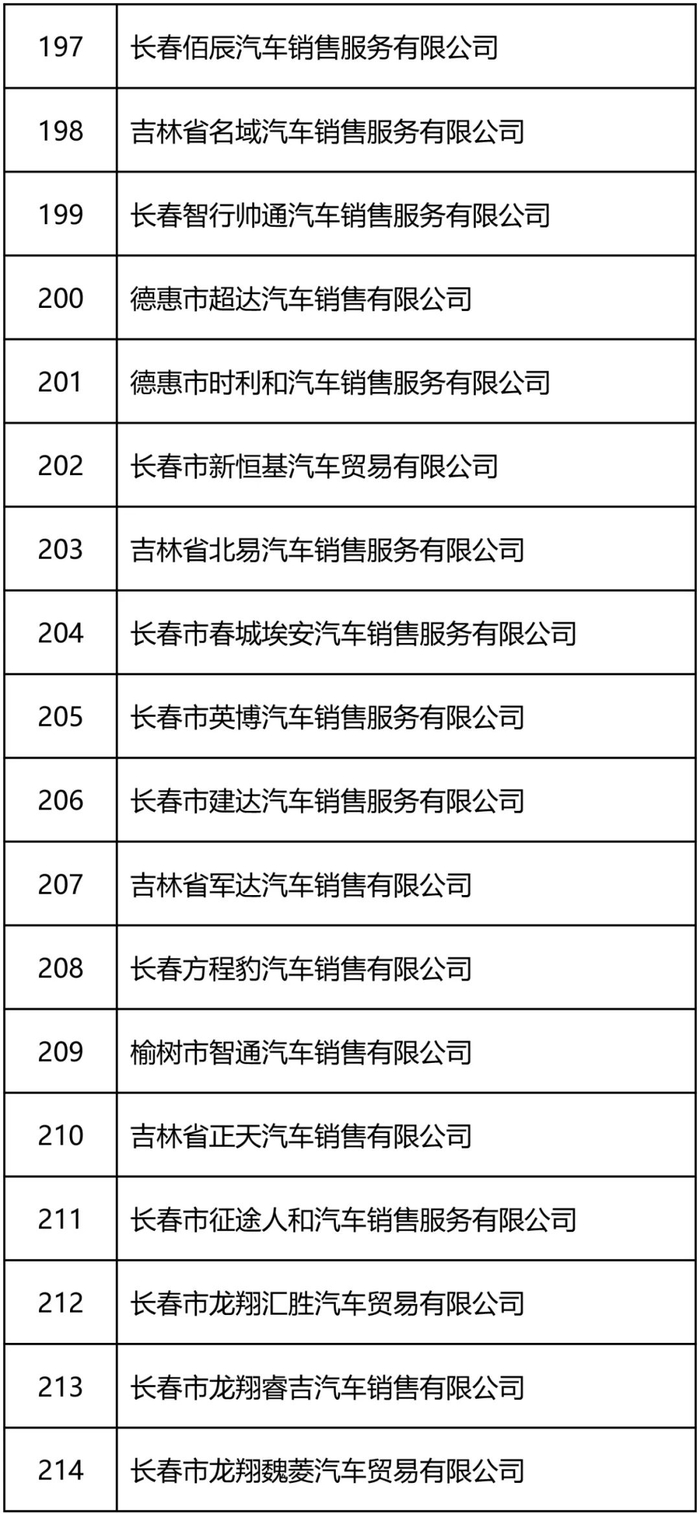 | 197 | 长春佰辰汽车销售服务有限公司 |
|---|---|
| 198 | 吉林省名域汽车销售服务有限公司 |
| 199 | 长春智行帅通汽车销售服务有限公司 |
| 200 | 德惠市超达汽车销售有限公司 |
| 201 | 德惠市时利和汽车销售服务有限公司 |
| 202 | 长春市新恒基汽车贸易有限公司 |
| 203 | 吉林省北易汽车销售服务有限公司 |
| 204 | 长春市春城埃安汽车销售服务有限公司 |
| 205 | 长春市英博汽车销售服务有限公司 |
| 206 | 长春市建达汽车销售服务有限公司 |
| 207 | 吉林省军达汽车销售有限公司 |
| 208 | 长春方程豹汽车销售有限公司 |
| 209 | 榆树市智通汽车销售有限公司 |
| 210 | 吉林省正天汽车销售有限公司 |
| 211 | 长春市征途人和汽车销售服务有限公司 |
| 212 | 长春市龙翔汇胜汽车贸易有限公司 |
| 213 | 长春市龙翔睿吉汽车销售有限公司 |
| 214 | 长春市龙翔魏菱汽车贸易有限公司 |